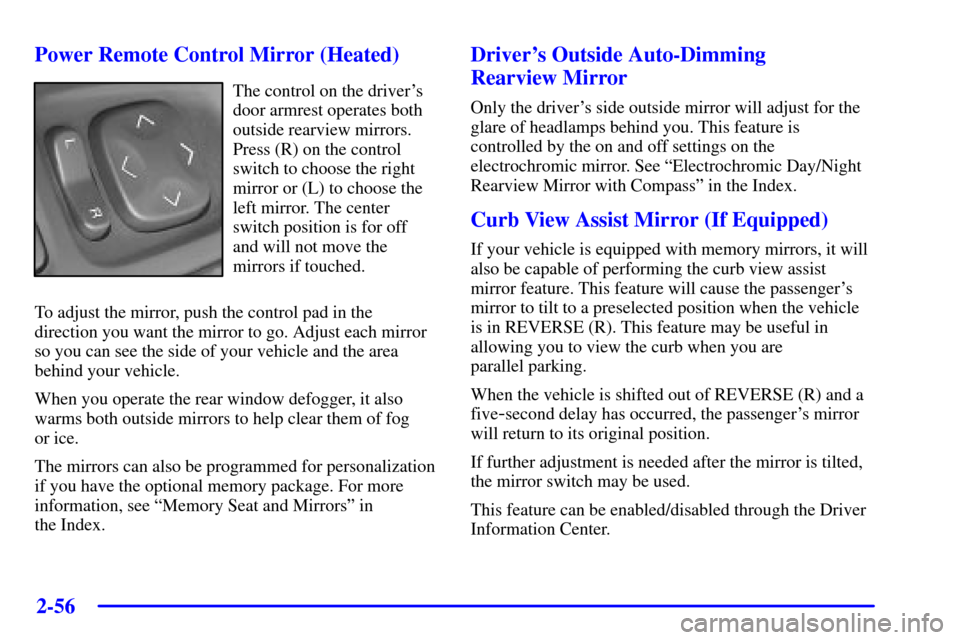 Power Remote Control Mirror (Heated)

The control on the driver's door armrest operates both outside rearview mirrors. Press (R) on the control switch to choose the right mirror or (L) to choose the left mirror. The center switch position is for off and will not move the mirrors if touched.

To adjust the mirror, push the control pad in the direction you want the mirror to go. Adjust each mirror so you can see the side of your vehicle and the area behind your vehicle.

When you operate the rear window defogger, it also warms both outside mirrors to help clear them of fog or ice.

The mirrors can also be programmed for personalization if you have the optional memory package. For more information, see "Memory Seat and Mirrors" in the Index.

Driver's Outside Auto-Dimming Rearview Mirror

Only the driver's side outside mirror will adjust for the glare of headlamps behind you. This feature is controlled by the on and off settings on the electrochromic mirror. See "Electrochromic Day/Night Rearview Mirror with Compass" in the Index.

Curb View Assist Mirror (If Equipped)

If your vehicle is equipped with memory mirrors, it will also be capable of performing the curb view assist mirror feature. This feature will cause the passenger's mirror to tilt to a preselected position when the vehicle is in REVERSE (R). This feature may be useful in allowing you to view the curb when you are parallel parking.

When the vehicle is shifted out of REVERSE (R) and a five-second delay has occurred, the passenger's mirror will return to its original position.

If further adjustment is needed after the mirror is tilted, the mirror switch may be used.

This feature can be enabled/disabled through the Driver Information Center.

2-56

carmanualsonline.info